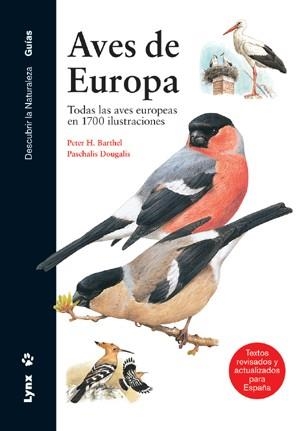 Descubrir la Naturaleza Guías

Lynx

Aves de Europa

Todas las aves europeas en 1700 ilustraciones

Peter H. Barthel
Paschalis Dougalis

Textos revisados y actualizados para España